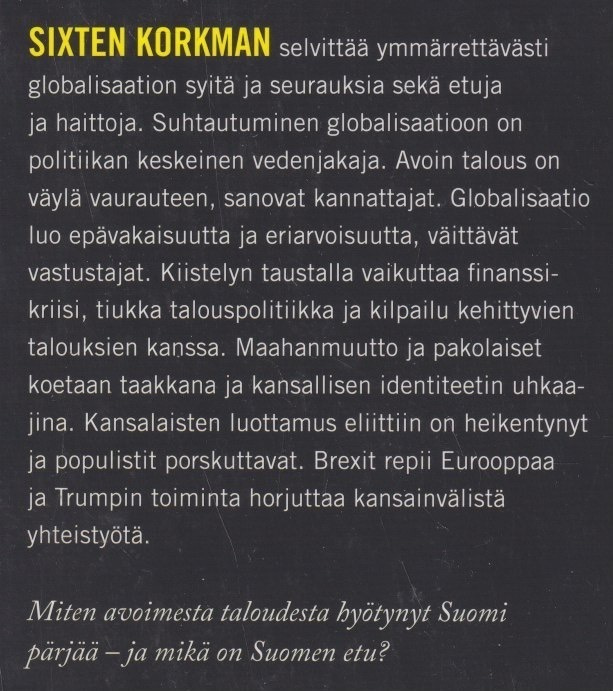 SIXTEN KORKMAN selvittää ymmärrettävästi globalisaation syitä ja seurauksia sekä etuja ja haittoja. Suhtautuminen globalisaatioon on politiikan keskeinen vedenjakaja. Avoin talous on väylä vaurauteen, sanovat kannattajat. Globalisaatio luo epävakaisuutta ja eriarvoisuutta, väittävät vastustajat. Kiistelyn taustalla vaikuttaa finanssikriisi, tiukka talouspolitiikka ja kilpailu kehittyvien talouksien kanssa. Maahanmuutto ja pakolaiset koetaan taakkana ja kansallisen identiteetin uhkaajina. Kansalaisten luottamus eliittiin on heikentynyt ja populistit porskuttavat. Brexit repii Eurooppaa ja Trumpin toiminta horjuttaa kansainvälistä yhteistyötä.

Miten avoimesta taloudesta hyötynyt Suomi pärjää – ja mikä on Suomen etu?